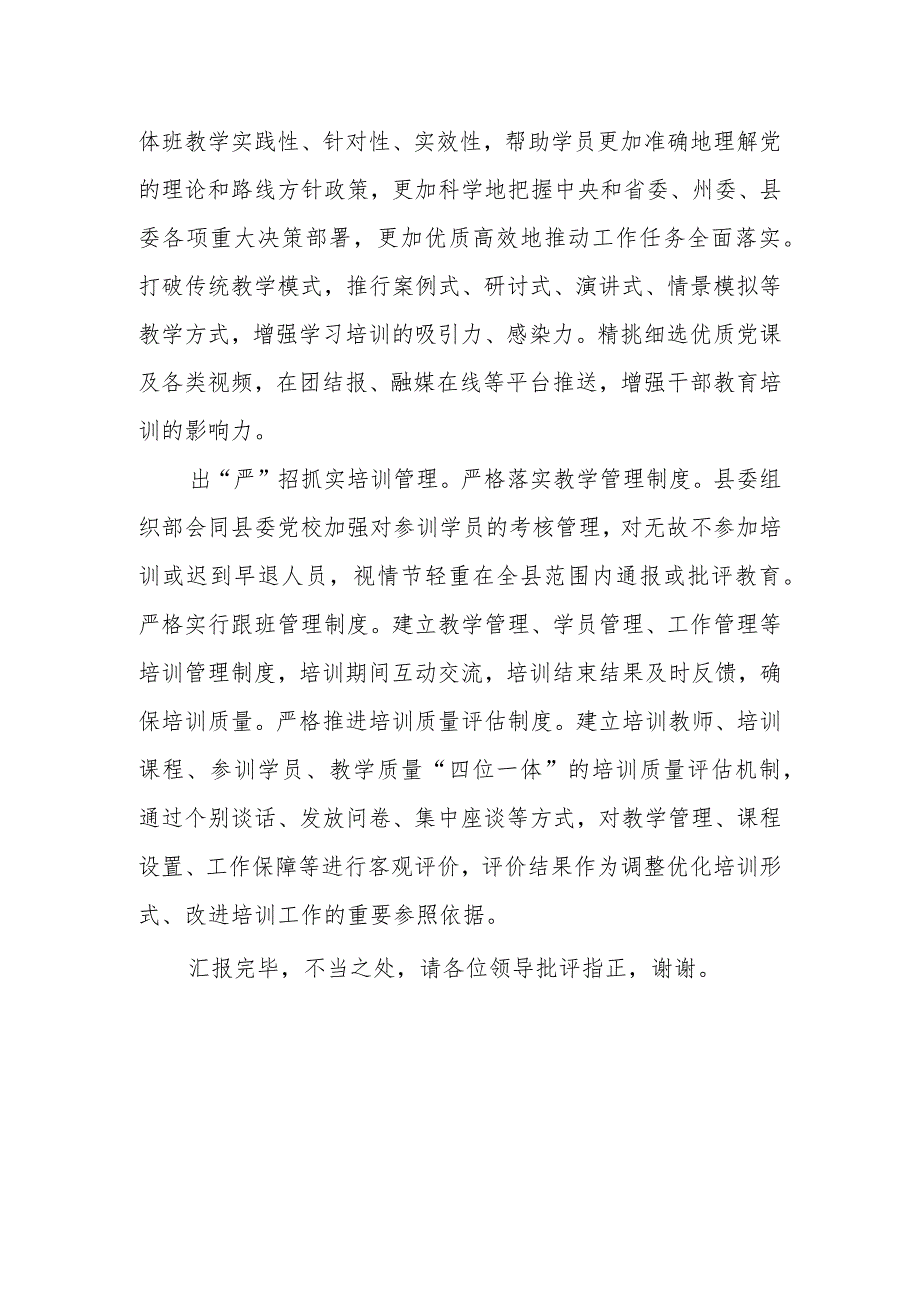 体班教学实践性、针对性、实效性，帮助学员更加准确地理解党的理论和路线方针政策，更加科学地把握中央和省委、州委、县委各项重大决策部署，更加优质高效地推动工作任务全面落实。打破传统教学模式，推行案例式、研讨式、演讲式、情景模拟等教学方式，增强学习培训的吸引力、感染力。精挑细选优质党课及各类视频，在团结报、融媒在线等平台推送，增强干部教育培训的影响力。

出“严”招抓实培训管理。严格落实教学管理制度。县委组织部会同县委党校加强对参训学员的考核管理，对无故不参加培训或迟到早退人员，视情节轻重在全县范围内通报或批评教育。严格实行跟班管理制度。建立教学管理、学员管理、工作管理等培训管理制度，培训期间互动交流，培训结束结果及时反馈，确保培训质量。严格推进培训质量评估制度。建立培训教师、培训课程、参训学员、教学质量“四位一体”的培训质量评估机制，通过个别谈话、发放问卷、集中座谈等方式，对教学管理、课程设置、工作保障等进行客观评价，评价结果作为调整优化培训形式、改进培训工作的重要参照依据。

汇报完毕，不当之处，请各位领导批评指正，谢谢。